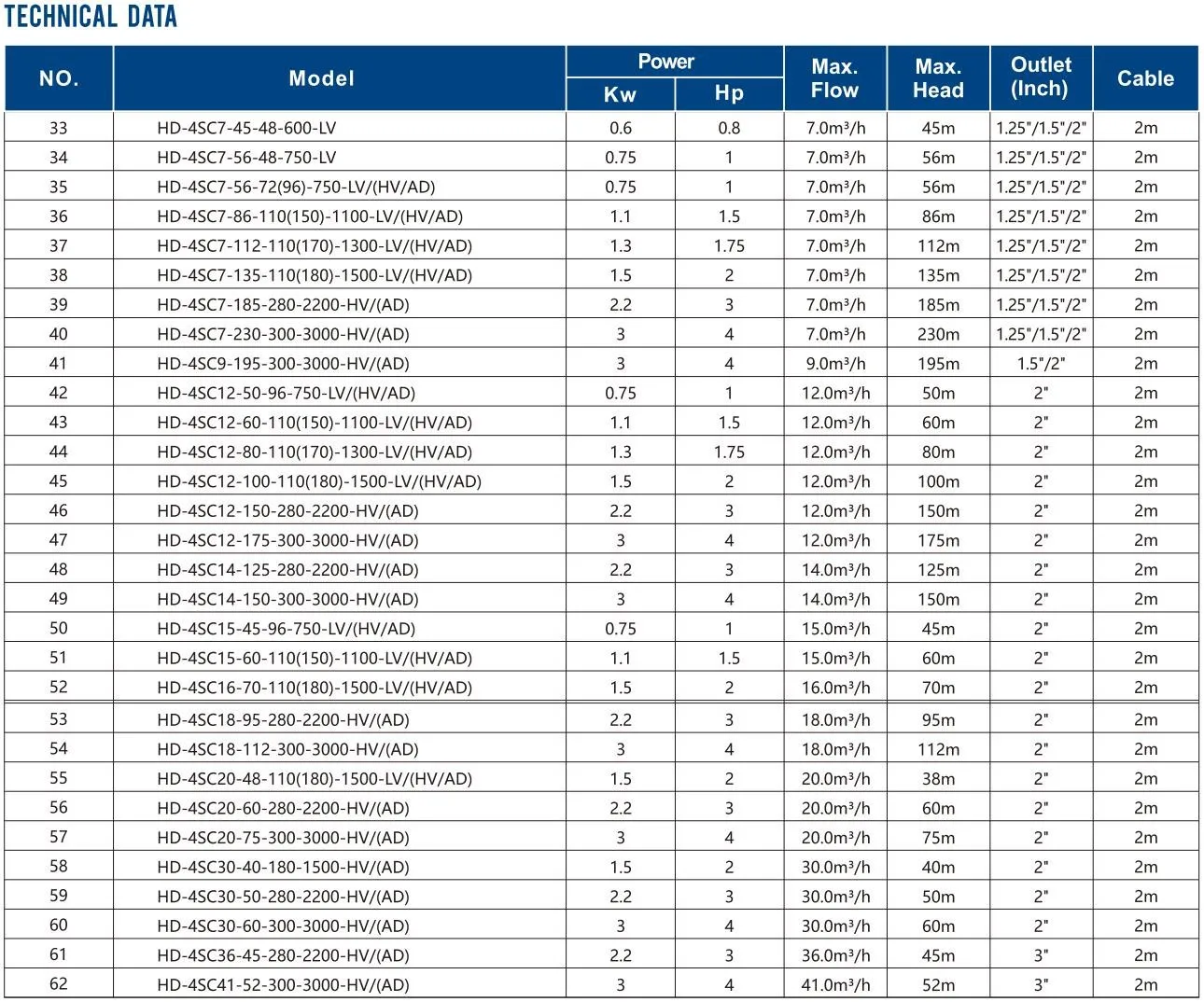 TECHNICAL DATA

| NO. | Model | Power Kw | Power Hp | Max. Flow | Max. Head | Outlet (Inch) | Cable |
|---|---|---|---|---|---|---|---|
| 33 | HD-4SC7-45-48-600-LV | 0.6 | 0.8 | 7.0m³/h | 45m | 1.25"/1.5"/2" | 2m |
| 34 | HD-4SC7-56-48-750-LV | 0.75 | 1 | 7.0m³/h | 56m | 1.25"/1.5"/2" | 2m |
| 35 | HD-4SC7-56-72(96)-750-LV/(HV/AD) | 0.75 | 1 | 7.0m³/h | 56m | 1.25"/1.5"/2" | 2m |
| 36 | HD-4SC7-86-110(150)-1100-LV/(HV/AD) | 1.1 | 1.5 | 7.0m³/h | 86m | 1.25"/1.5"/2" | 2m |
| 37 | HD-4SC7-112-110(170)-1300-LV/(HV/AD) | 1.3 | 1.75 | 7.0m³/h | 112m | 1.25"/1.5"/2" | 2m |
| 38 | HD-4SC7-135-110(180)-1500-LV/(HV/AD) | 1.5 | 2 | 7.0m³/h | 135m | 1.25"/1.5"/2" | 2m |
| 39 | HD-4SC7-185-280-2200-HV/(AD) | 2.2 | 3 | 7.0m³/h | 185m | 1.25"/1.5"/2" | 2m |
| 40 | HD-4SC7-230-300-3000-HV/(AD) | 3 | 4 | 7.0m³/h | 230m | 1.25"/1.5"/2" | 2m |
| 41 | HD-4SC9-195-300-3000-HV/(AD) | 3 | 4 | 9.0m³/h | 195m | 1.5"/2" | 2m |
| 42 | HD-4SC12-50-96-750-LV/(HV/AD) | 0.75 | 1 | 12.0m³/h | 50m | 2" | 2m |
| 43 | HD-4SC12-60-110(150)-1100-LV/(HV/AD) | 1.1 | 1.5 | 12.0m³/h | 60m | 2" | 2m |
| 44 | HD-4SC12-80-110(170)-1300-LV/(HV/AD) | 1.3 | 1.75 | 12.0m³/h | 80m | 2" | 2m |
| 45 | HD-4SC12-100-110(180)-1500-LV/(HV/AD) | 1.5 | 2 | 12.0m³/h | 100m | 2" | 2m |
| 46 | HD-4SC12-150-280-2200-HV/(AD) | 2.2 | 3 | 12.0m³/h | 150m | 2" | 2m |
| 47 | HD-4SC12-175-300-3000-HV/(AD) | 3 | 4 | 12.0m³/h | 175m | 2" | 2m |
| 48 | HD-4SC14-125-280-2200-HV/(AD) | 2.2 | 3 | 14.0m³/h | 125m | 2" | 2m |
| 49 | HD-4SC14-150-300-3000-HV/(AD) | 3 | 4 | 14.0m³/h | 150m | 2" | 2m |
| 50 | HD-4SC15-45-96-750-LV/(HV/AD) | 0.75 | 1 | 15.0m³/h | 45m | 2" | 2m |
| 51 | HD-4SC15-60-110(150)-1100-LV/(HV/AD) | 1.1 | 1.5 | 15.0m³/h | 60m | 2" | 2m |
| 52 | HD-4SC16-70-110(180)-1500-LV/(HV/AD) | 1.5 | 2 | 16.0m³/h | 70m | 2" | 2m |
| 53 | HD-4SC18-95-280-2200-HV/(AD) | 2.2 | 3 | 18.0m³/h | 95m | 2" | 2m |
| 54 | HD-4SC18-112-300-3000-HV/(AD) | 3 | 4 | 18.0m³/h | 112m | 2" | 2m |
| 55 | HD-4SC20-48-110(180)-1500-LV/(HV/AD) | 1.5 | 2 | 20.0m³/h | 38m | 2" | 2m |
| 56 | HD-4SC20-60-280-2200-HV/(AD) | 2.2 | 3 | 20.0m³/h | 60m | 2" | 2m |
| 57 | HD-4SC20-75-300-3000-HV/(AD) | 3 | 4 | 20.0m³/h | 75m | 2" | 2m |
| 58 | HD-4SC30-40-180-1500-HV/(AD) | 1.5 | 2 | 30.0m³/h | 40m | 2" | 2m |
| 59 | HD-4SC30-50-280-2200-HV/(AD) | 2.2 | 3 | 30.0m³/h | 50m | 2" | 2m |
| 60 | HD-4SC30-60-300-3000-HV/(AD) | 3 | 4 | 30.0m³/h | 60m | 2" | 2m |
| 61 | HD-4SC36-45-280-2200-HV/(AD) | 2.2 | 3 | 36.0m³/h | 45m | 3" | 2m |
| 62 | HD-4SC41-52-300-3000-HV/(AD) | 3 | 4 | 41.0m³/h | 52m | 3" | 2m |